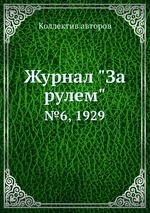 Коллектив авторов

Журнал "За рулем"

№6, 1929